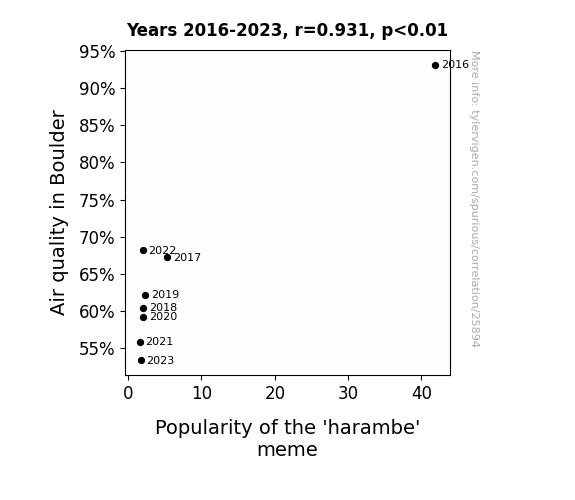 Years 2016-2023, r=0.931, p<0.01

Air quality in Boulder

95%
90%
85%
80%
75%
70%
65%
60%
55%

2016
2022
2017
2019
2018
2020
2021
2023

0
10
20
30
40

Popularity of the 'harambe' meme

More info: tylervigen.com/spurious/correlation/25894